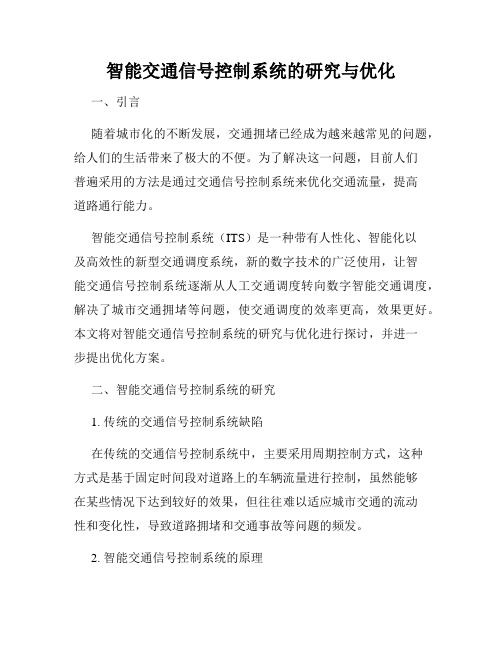 智能交通信号控制系统的研究与优化

一、引言

随着城市化的不断发展，交通拥堵已经成为越来越常见的问题，给人们的生活带来了极大的不便。为了解决这一问题，目前人们普遍采用的方法是通过交通信号控制系统来优化交通流量，提高道路通行能力。

智能交通信号控制系统（ITS）是一种带有人性化、智能化以及高效性的新型交通调度系统，新的数字技术的广泛使用，让智能交通信号控制系统逐渐从人工交通调度转向数字智能交通调度，解决了城市交通拥堵等问题，使交通调度的效率更高，效果更好。本文将对智能交通信号控制系统的研究与优化进行探讨，并进一步提出优化方案。

二、智能交通信号控制系统的研究

1. 传统的交通信号控制系统缺陷

在传统的交通信号控制系统中，主要采用周期控制方式，这种方式是基于固定时间段对道路上的车辆流量进行控制，虽然能够在某些情况下达到较好的效果，但往往难以适应城市交通的流动性和变化性，导致道路拥堵和交通事故等问题的频发。

2. 智能交通信号控制系统的原理